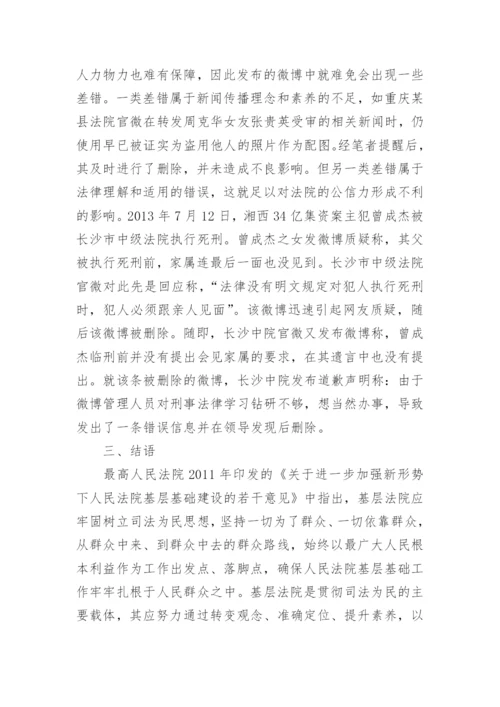 人力物力也难有保障，因此发布的微博中就难免会出现一些差错。一类差错属于新闻传播理念和素养的不足，如重庆某县法院官微在转发周克华女友张贵英受审的相关新闻时，仍使用早已被证实为盗用他人的照片作为配图。经笔者提醒后，其及时进行了删除，并未造成不良影响。但另一类差错属于法律理解和适用的错误，这就足以对法院的公信力形成不利的影响。2013 年 7 月 12 日，湘西 34 亿集资案主犯曾成杰被长沙市中级法院执行死刑。曾成杰之女发微博质疑称，其父被执行死刑前，家属连最后一面也没见到。长沙市中级法院官微对此先是回应称，“法律没有明文规定对犯人执行死刑时，犯人必须跟亲人见面”。该微博迅速引起网友质疑，随后该微博被删除。随即，长沙中院官微又发布微博称，曾成杰临刑前并没有提出会见家属的要求，在其遗言中也没有提出。就该条被删除的微博，长沙中院发布道歉声明称：由于微博管理人员对刑事法律学习钻研不够，想当然办事，导致发出了一条错误信息并在领导发现后删除。

三、结语

最高人民法院 2011 年印发的《关于进一步加强新形势下人民法院基层基础建设的若干意见》中指出，基层法院应牢固树立司法为民思想，坚持一切为了群众、一切依靠群众，从群众中来、到群众中去的群众路线，始终以最广大人民根本利益作为工作出发点、落脚点，确保人民法院基层基础工作牢牢扎根于人民群众之中。基层法院是贯彻司法为民的主要载体，其应努力通过转变观念、准确定位、提升素养，以